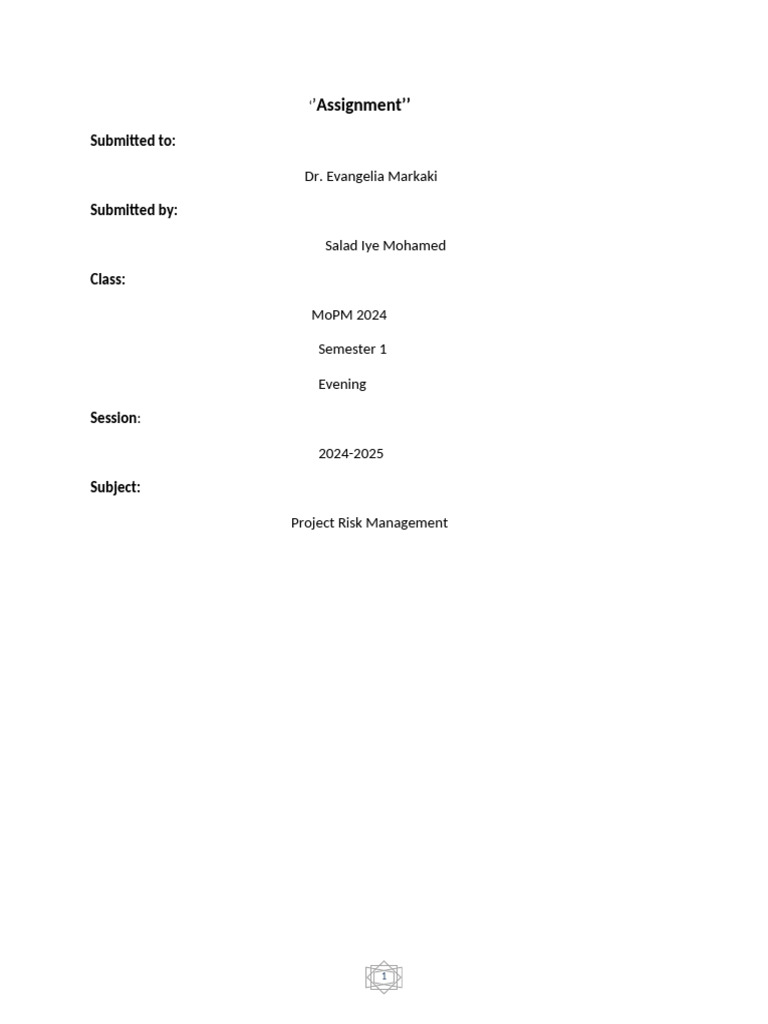 ‘’Assignment’’

Submitted to:

Dr. Evangelia Markaki

Submitted by:

Salad Iye Mohamed

Class:

MoPM 2024

Semester 1

Evening

Session:

2024-2025

Subject:

Project Risk Management

1